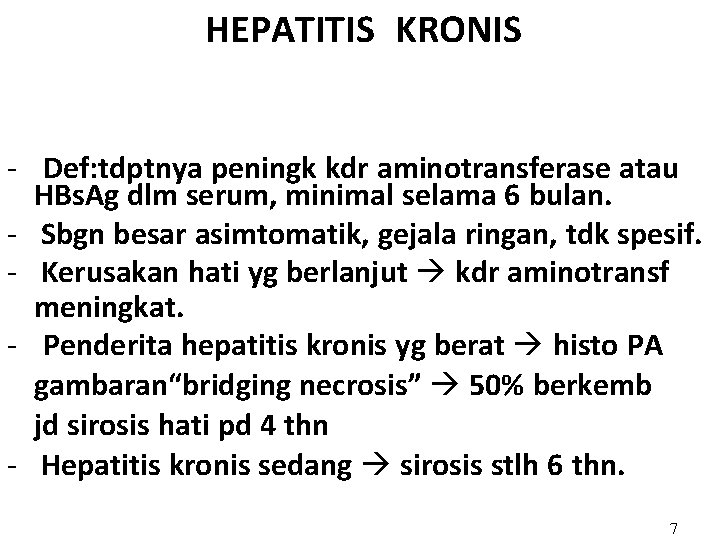 HEPATITIS KRONIS

- Def:tdptnya peningk kdr aminotransferase atau HBsAg dlm serum, minimal selama 6 bulan.
- Sbgn besar asimtomatik, gejala ringan, tdk spesif.
- Kerusakan hati yg berlanjut → kdr aminotransf meningkat.
- Penderita hepatitis kronis yg berat → histo PA gambaran"bridging necrosis" → 50% berkemb jd sirosis hati pd 4 thn
- Hepatitis kronis sedang → sirosis stlh 6 thn.

7